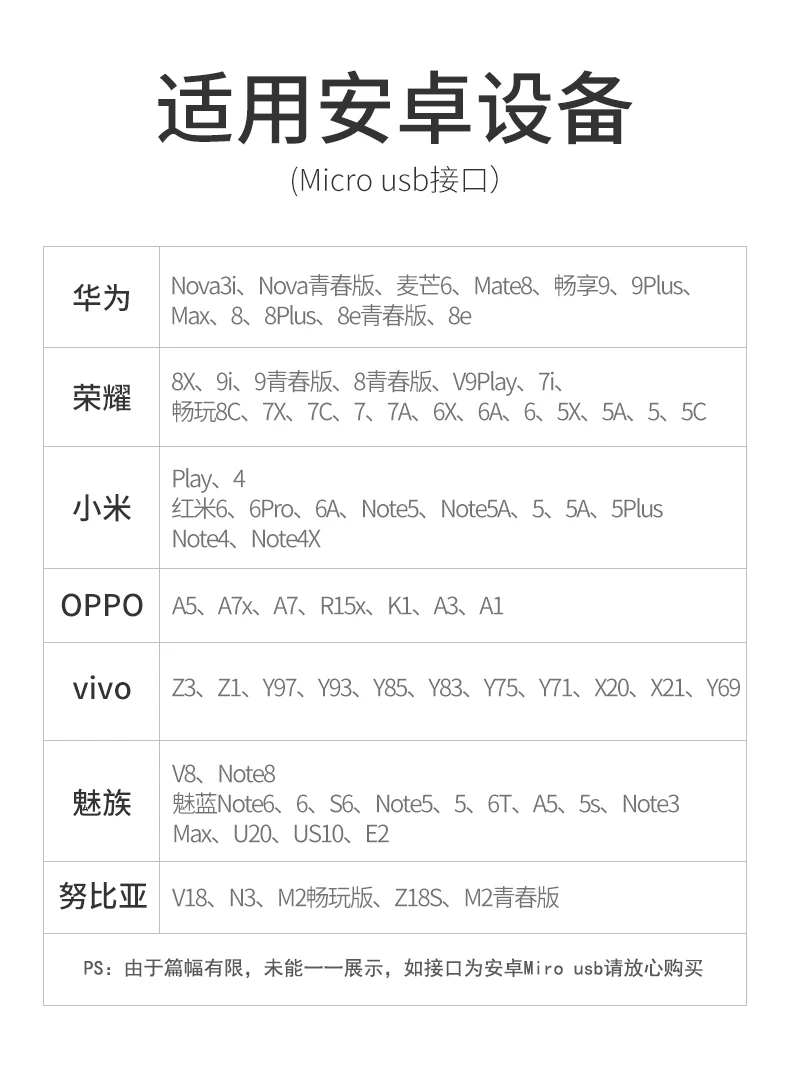 适用安卓设备

(Micro usb接口)

| 华为 | Nova3i、Nova青春版、麦芒6、Mate8、畅享9、9Plus、Max、8、8Plus、8e青春版、8e |
|---|---|
| 荣耀 | 8X、9i、9青春版、8青春版、V9Play、7i、畅玩8C、7X、7C、7、7A、6X、6A、6、5X、5A、5、5C |
| 小米 | Play、4 红米6、6Pro、6A、Note5、Note5A、5、5A、5Plus Note4、Note4X |
| OPPO | A5、A7x、A7、R15x、K1、A3、A1 |
| vivo | Z3、Z1、Y97、Y93、Y85、Y83、Y75、Y71、X20、X21、Y69 |
| 魅族 | V8、Note8 魅蓝Note6、6、S6、Note5、5、6T、A5、5s、Note3 Max、U20、US10、E2 |
| 努比亚 | V18、N3、M2畅玩版、Z18S、M2青春版 |
| PS：由于篇幅有限，未能一一展示，如接口为安卓Miro usb请放心购买 | |